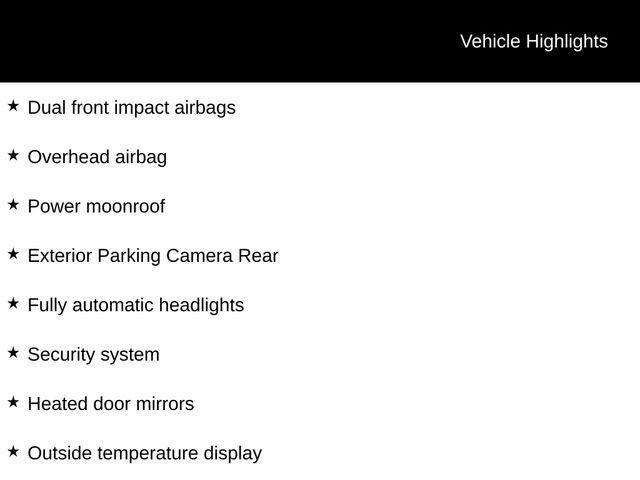 Vehicle Highlights

★ Dual front impact airbags

★ Overhead airbag

★ Power moonroof

★ Exterior Parking Camera Rear

★ Fully automatic headlights

★ Security system

★ Heated door mirrors

★ Outside temperature display